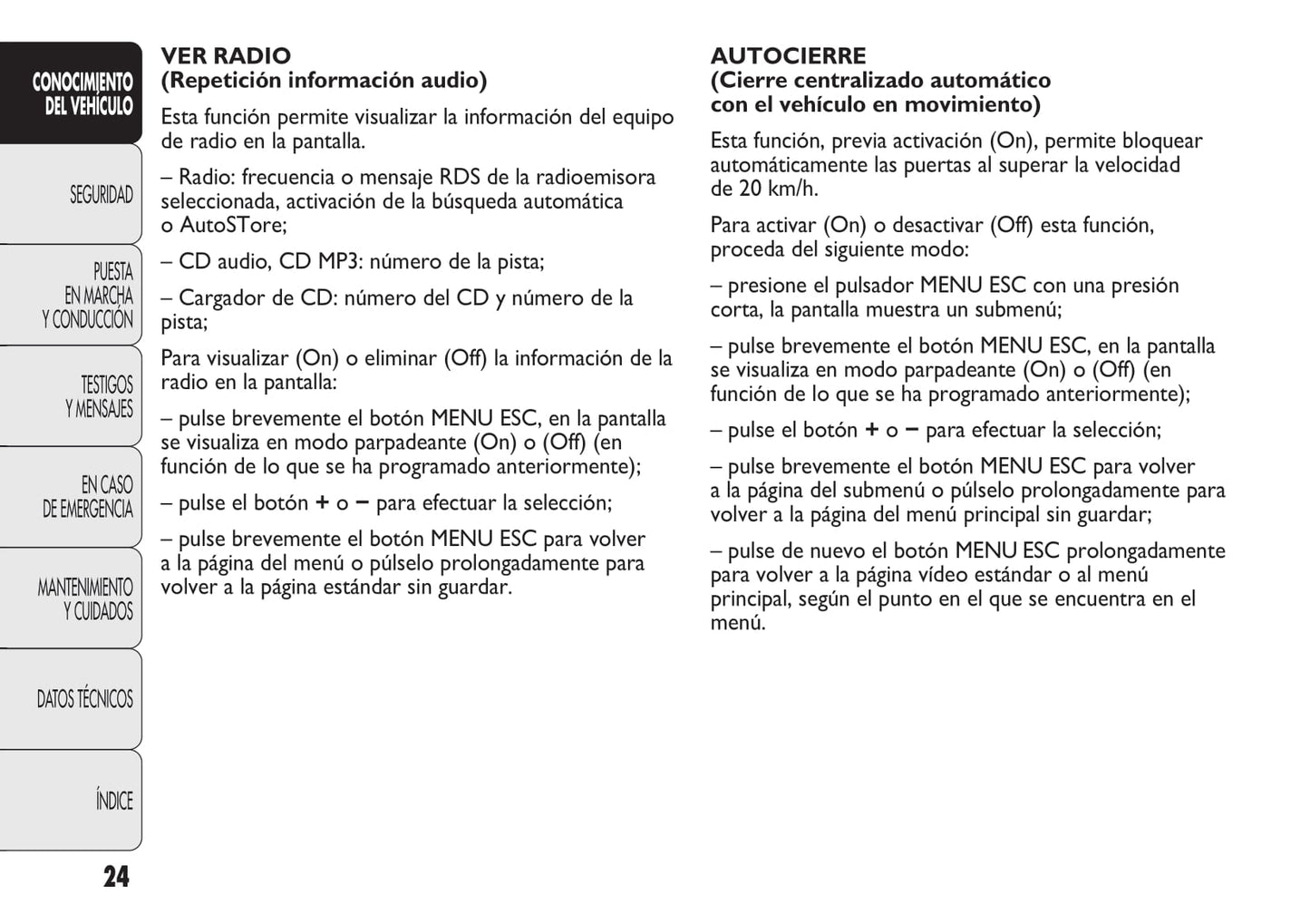 CONOCIMIENTO DEL VEHÍCULO

SEGURIDAD

PUESTA EN MARCHA Y CONDUCCIÓN

TESTIGOS Y MENSAJES

EN CASO DE EMERGENCIA

MANTENIMIENTO Y CUIDADOS

DATOS TÉCNICOS

ÍNDICE

24

VER RADIO
(Repetición información audio)

Esta función permite visualizar la información del equipo de radio en la pantalla.

– Radio: frecuencia o mensaje RDS de la radioemisora seleccionada, activación de la búsqueda automática o AutoSTore;

– CD audio, CD MP3: número de la pista;

– Cargador de CD: número del CD y número de la pista;

Para visualizar (On) o eliminar (Off) la información de la radio en la pantalla:

– pulse brevemente el botón MENU ESC, en la pantalla se visualiza en modo parpadeante (On) o (Off) (en función de lo que se ha programado anteriormente);

– pulse el botón + o – para efectuar la selección;

– pulse brevemente el botón MENU ESC para volver a la página del menú o púlselo prolongadamente para volver a la página estándar sin guardar.

AUTOCIERRE
(Cierre centralizado automático con el vehículo en movimiento)

Esta función, previa activación (On), permite bloquear automáticamente las puertas al superar la velocidad de 20 km/h.

Para activar (On) o desactivar (Off) esta función, proceda del siguiente modo:

– presione el pulsador MENU ESC con una presión corta, la pantalla muestra un submenú;

– pulse brevemente el botón MENU ESC, en la pantalla se visualiza en modo parpadeante (On) o (Off) (en función de lo que se ha programado anteriormente);

– pulse el botón + o – para efectuar la selección;

– pulse brevemente el botón MENU ESC para volver a la página del submenú o púlselo prolongadamente para volver a la página del menú principal sin guardar;

– pulse de nuevo el botón MENU ESC prolongadamente para volver a la página vídeo estándar o al menú principal, según el punto en el que se encuentra en el menú.